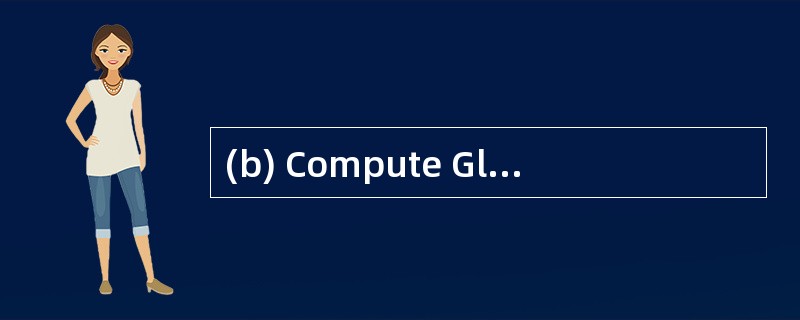 (b) Compute Gl...